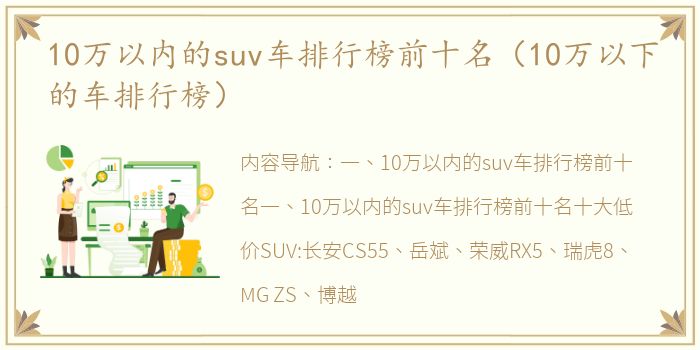 10万以内的suv车排行榜前十名（10万以下的车排行榜）

内容导航：一、10万以内的suv车排行榜前十名一、10万以内的suv车排行榜前十名十大低价SUV:长安CS55、岳斌、荣威RX5、瑞虎8、MG ZS、博越